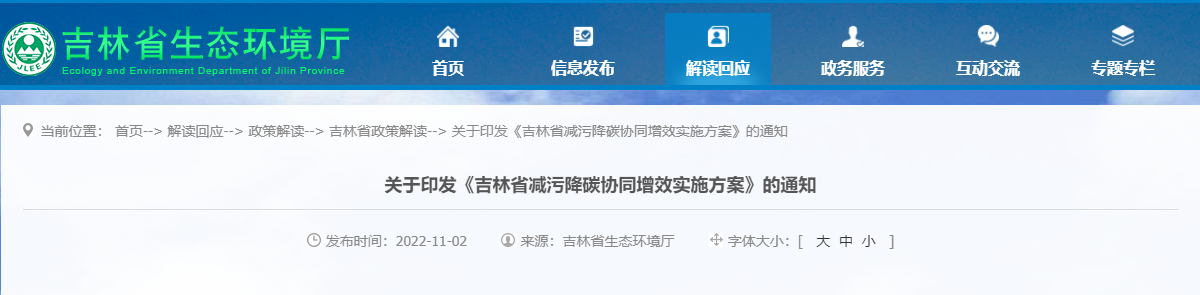 JLEE 吉林省生态环境厅
Ecology and Environment Department of Jilin Province

首页 信息发布 解读回应 政务服务 互动交流 专题专栏

当前位置： 首页--> 解读回应--> 政策解读--> 吉林省政策解读--> 关于印发《吉林省减污降碳协同增效实施方案》的通知

关于印发《吉林省减污降碳协同增效实施方案》的通知

发布时间：2022-11-02 来源：吉林省生态环境厅 字体大小：[ 大 中 小 ]